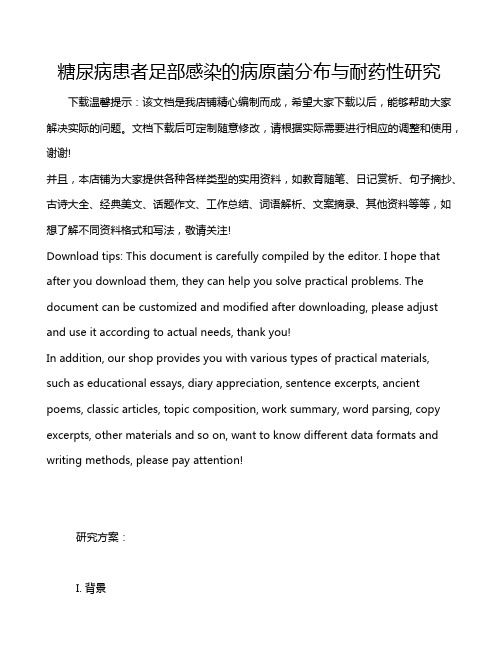 糖尿病患者足部感染的病原菌分布与耐药性研究

下载温馨提示：该文档是我店铺精心编制而成，希望大家下载以后，能够帮助大家解决实际的问题。文档下载后可定制随意修改，请根据实际需要进行相应的调整和使用，谢谢!

并且，本店铺为大家提供各种各样类型的实用资料，如教育随笔、日记赏析、句子摘抄、古诗大全、经典美文、话题作文、工作总结、词语解析、文案摘录、其他资料等等，如想了解不同资料格式和写法，敬请关注!

Download tips: This document is carefully compiled by the editor. I hope that after you download them, they can help you solve practical problems. The document can be customized and modified after downloading, please adjust and use it according to actual needs, thank you!

In addition, our shop provides you with various types of practical materials, such as educational essays, diary appreciation, sentence excerpts, ancient poems, classic articles, topic composition, work summary, word parsing, copy excerpts, other materials and so on, want to know different data formats and writing methods, please pay attention!

研究方案：

I. 背景